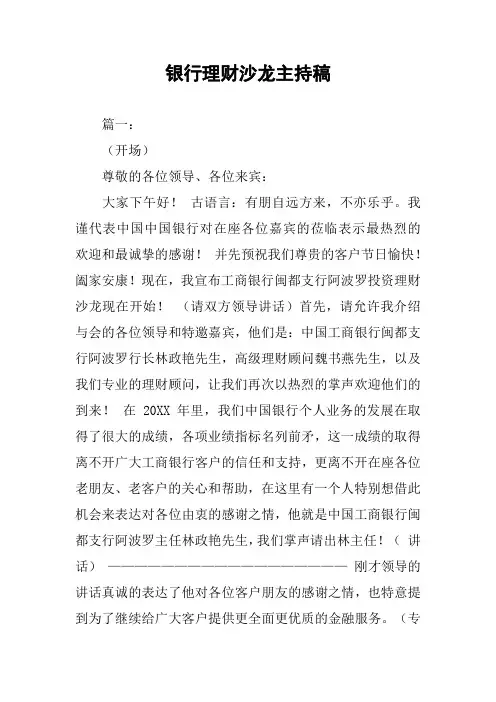 银行理财沙龙主持稿

篇一：

（开场）

尊敬的各位领导、各位来宾：

大家下午好！ 古语言：有朋自远方来，不亦乐乎。我谨代表中国中国银行对在座各位嘉宾的莅临表示最热烈的欢迎和最诚挚的感谢！ 并先预祝我们尊贵的客户节日愉快！阖家安康！现在，我宣布工商银行闽都支行阿波罗投资理财沙龙现在开始！ （请双方领导讲话）首先，请允许我介绍与会的各位领导和特邀嘉宾，他们是：中国工商银行闽都支行阿波罗行长林政艳先生，高级理财顾问魏书燕先生，以及我们专业的理财顾问，让我们再次以热烈的掌声欢迎他们的到来！ 在 20XX 年里，我们中国银行个人业务的发展在取得了很大的成绩，各项业绩指标名列前矛，这一成绩的取得离不开广大工商银行客户的信任和支持，更离不开在座各位老朋友、老客户的关心和帮助，在这里有一个人特别想借此机会来表达对各位由衷的感谢之情，他就是中国工商银行闽都支行阿波罗主任林政艳先生，我们掌声请出林主任！（ 讲话） ———————————————————— 刚才领导的讲话真诚的表达了他对各位客户朋友的感谢之情，也特意提到为了继续给广大客户提供更全面更优质的金融服务。（专